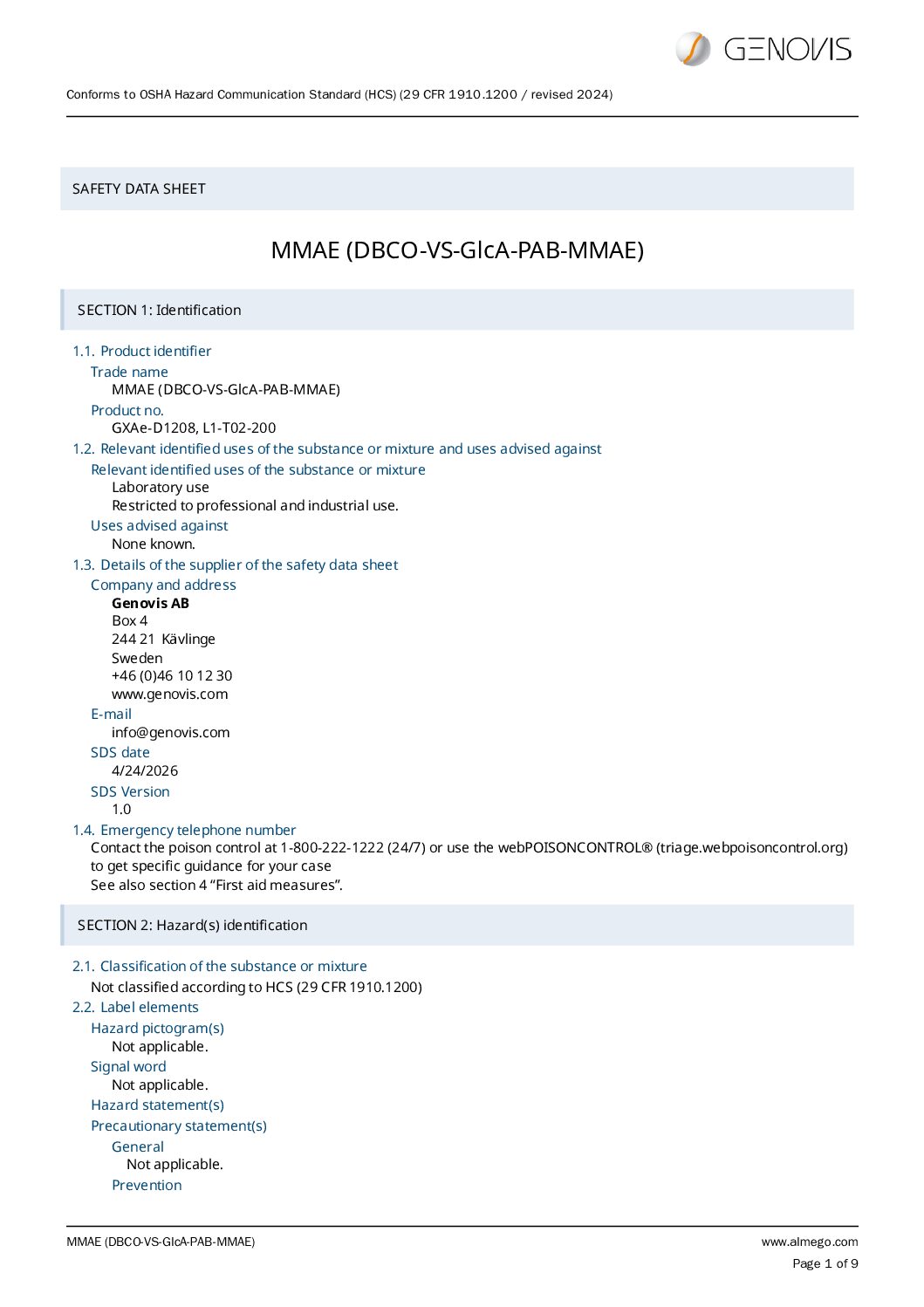 GENOVIS

Conforms to OSHA Hazard Communication Standard (HCS) (29 CFR 1910.1200 / revised 2024)

SAFETY DATA SHEET

MMAE (DBCO-VS-GlcA-PAB-MMAE)

SECTION 1: Identification

1.1. Product identifier

Trade name

MMAE (DBCO-VS-GlcA-PAB-MMAE)

Product no.

GXAe-D1208, L1-T02-200

1.2. Relevant identified uses of the substance or mixture and uses advised against

Relevant identified uses of the substance or mixture

Laboratory use

Restricted to professional and industrial use.

Uses advised against

None known.

1.3. Details of the supplier of the safety data sheet

Company and address

Genovis AB
Box 4
244 21 Kävlinge
Sweden
+46 (0)46 10 12 30
www.genovis.com

E-mail

info@genovis.com

SDS date

4/24/2026

SDS Version

1.0

1.4. Emergency telephone number

Contact the poison control at 1-800-222-1222 (24/7) or use the webPOISONCONTROL® (triage.webpoisoncontrol.org) to get specific guidance for your case

See also section 4 "First aid measures".

SECTION 2: Hazard(s) identification

2.1. Classification of the substance or mixture

Not classified according to HCS (29 CFR 1910.1200)

2.2. Label elements

Hazard pictogram(s)

Not applicable.

Signal word

Not applicable.

Hazard statement(s)

Precautionary statement(s)

General

Not applicable.

Prevention

MMAE (DBCO-VS-GlcA-PAB-MMAE)

www.almego.com

Page 1 of 9